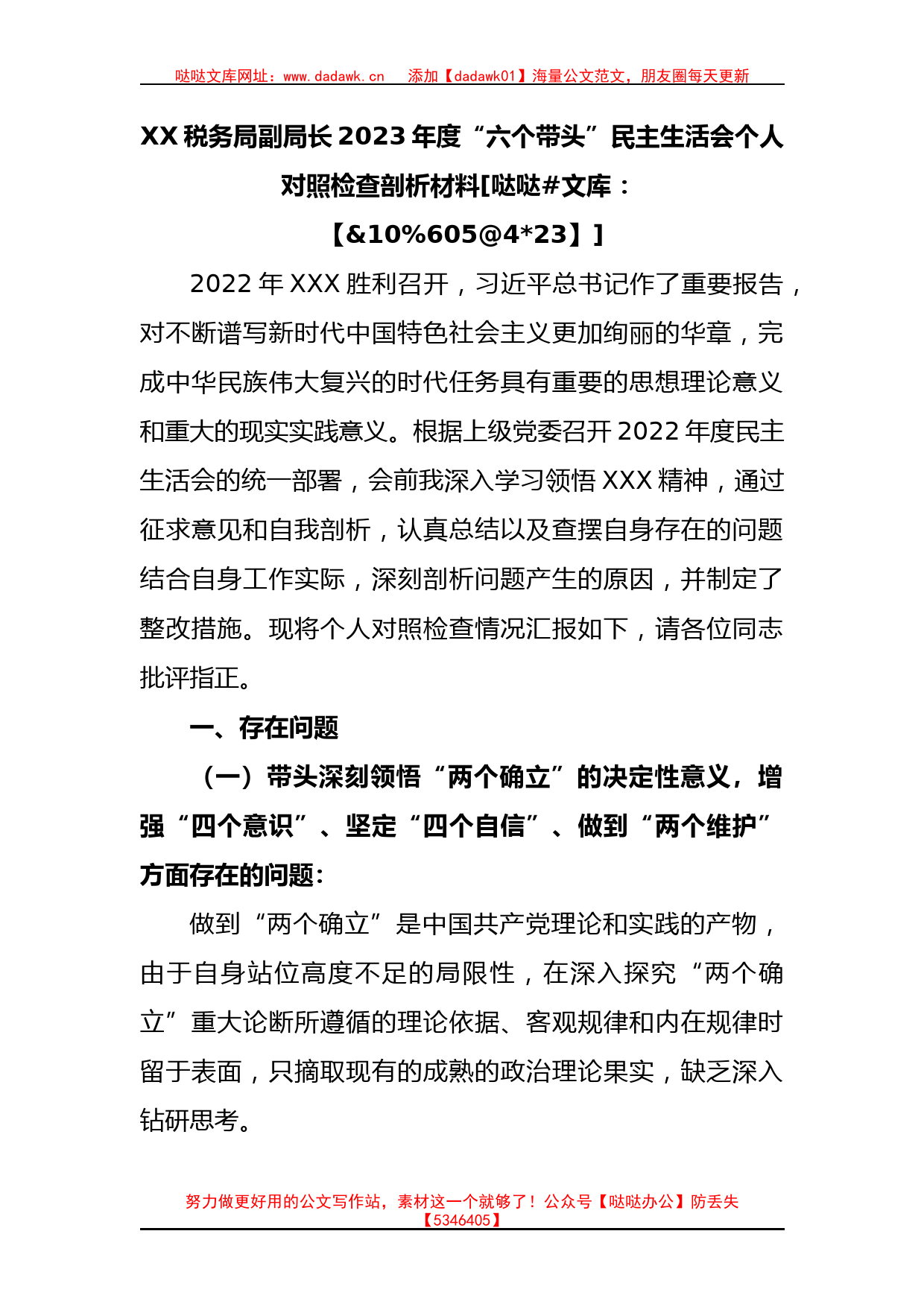 哒哒文库网址：www.dadawk.cn 添加【dadawk01】海量公文范文，朋友圈每天更新

XX 税务局副局长 2023 年度“六个带头”民主生活会个人对照检查剖析材料[哒哒#文库：【&10%605@4*23】]

2022 年 XXX 胜利召开，习近平总书记作了重要报告，对不断谱写新时代中国特色社会主义更加绚丽的华章，完成中华民族伟大复兴的时代任务具有重要的思想理论意义和重大的现实实践意义。根据上级党委召开 2022 年度民主生活会的统一部署，会前我深入学习领悟 XXX 精神，通过征求意见和自我剖析，认真总结以及查摆自身存在的问题结合自身工作实际，深刻剖析问题产生的原因，并制定了整改措施。现将个人对照检查情况汇报如下，请各位同志批评指正。

一、存在问题

（一）带头深刻领悟“两个确立”的决定性意义，增强“四个意识”、坚定“四个自信”、做到“两个维护”方面存在的问题：

做到“两个确立”是中国共产党理论和实践的产物，由于自身站位高度不足的局限性，在深入探究“两个确立”重大论断所遵循的理论依据、客观规律和内在规律时留于表面，只摘取现有的成熟的政治理论果实，缺乏深入钻研思考。

努力做更好用的公文写作站，素材这一个就够了！公众号【哒哒办公】防丢失【5346405】